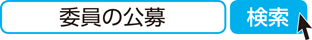 委員の公募

検索